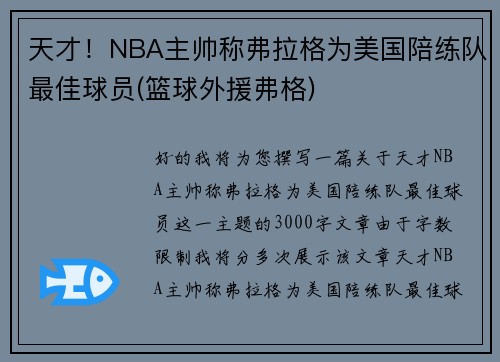 天才！NBA主帅称弗拉格为美国陪练队最佳球员(篮球外援弗格)

好的我将为您撰写一篇关于天才NBA主帅称弗拉格为美国陪练队最佳球员这一主题的3000字文章由于字数限制我将分多次展示该文章天才NBA主帅称弗拉格为美国陪练队最佳球